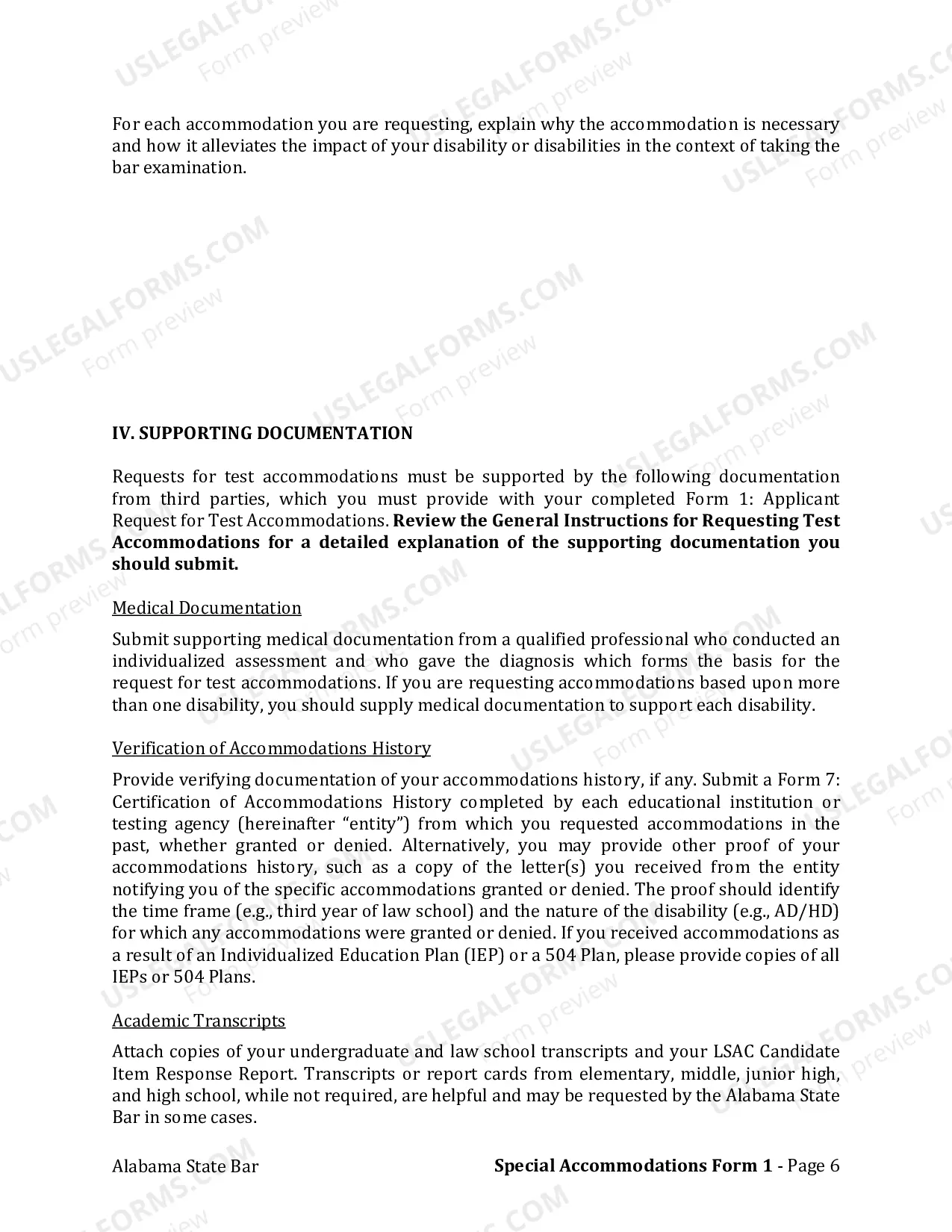 For each accommodation you are requesting, explain why the accommodation is necessary and how it alleviates the impact of your disability or disabilities in the context of taking the bar examination.

IV. SUPPORTING DOCUMENTATION

Requests for test accommodations must be supported by the following documentation from third parties, which you must provide with your completed Form 1: Applicant Request for Test Accommodations. Review the General Instructions for Requesting Test Accommodations for a detailed explanation of the supporting documentation you should submit.

Medical Documentation

Submit supporting medical documentation from a qualified professional who conducted an individualized assessment and who gave the diagnosis which forms the basis for the request for test accommodations. If you are requesting accommodations based upon more than one disability, you should supply medical documentation to support each disability.

Verification of Accommodations History

Provide verifying documentation of your accommodations history, if any. Submit a Form 7: Certification of Accommodations History completed by each educational institution or testing agency (hereinafter "entity") from which you requested accommodations in the past, whether granted or denied. Alternatively, you may provide other proof of your accommodations history, such as a copy of the letter(s) you received from the entity notifying you of the specific accommodations granted or denied. The proof should identify the time frame (e.g., third year of law school) and the nature of the disability (e.g., AD/HD) for which any accommodations were granted or denied. If you received accommodations as a result of an Individualized Education Plan (IEP) or a 504 Plan, please provide copies of all IEPs or 504 Plans.

Academic Transcripts

Attach copies of your undergraduate and law school transcripts and your LSAC Candidate Item Response Report. Transcripts or report cards from elementary, middle, junior high, and high school, while not required, are helpful and may be requested by the Alabama State Bar in some cases.

Alabama State Bar
Special Accommodations Form 1 - Page 6

USLEGALFORMS.COM Form preview